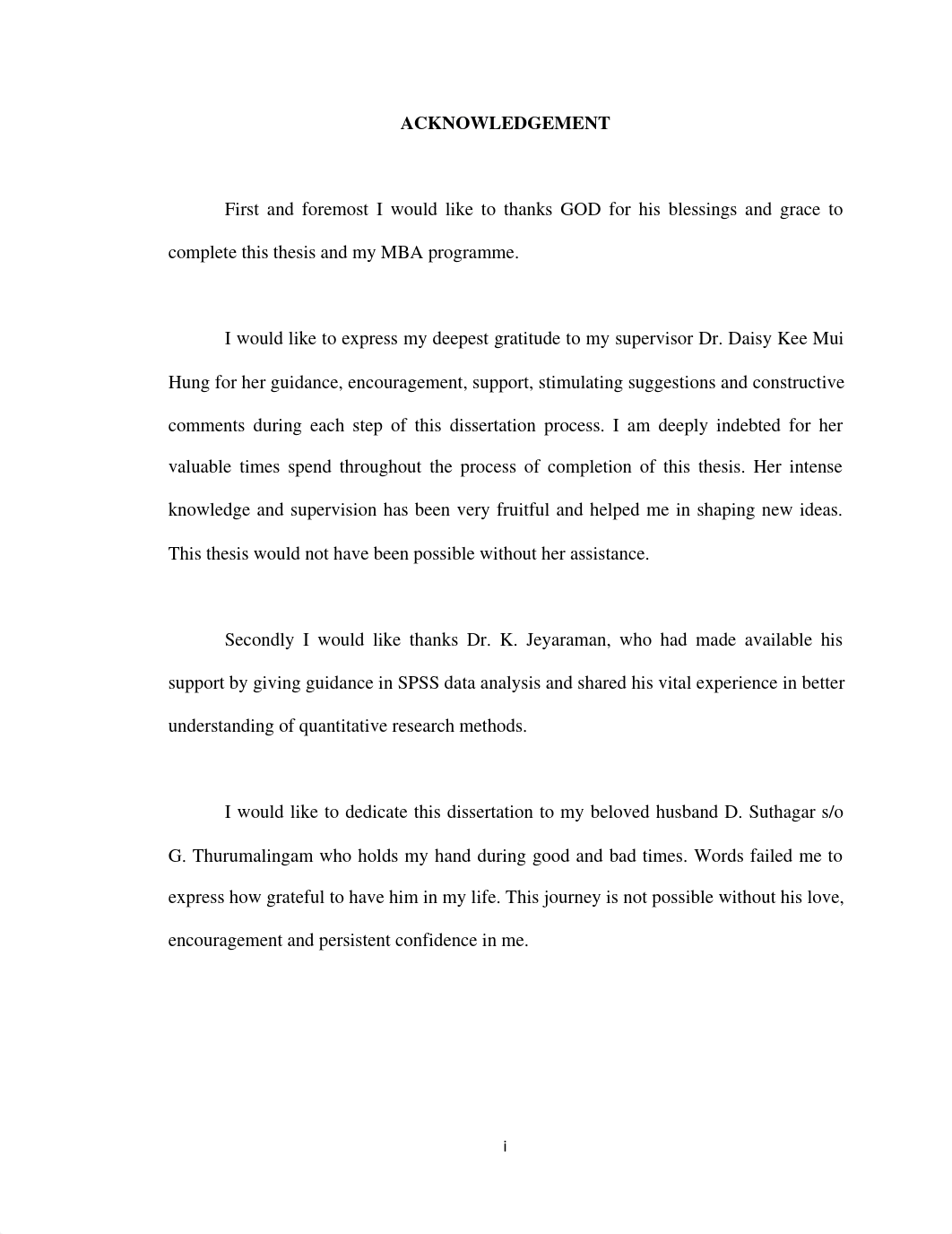 ACKNOWLEDGEMENT

First and foremost I would like to thanks GOD for his blessings and grace to complete this thesis and my MBA programme.

I would like to express my deepest gratitude to my supervisor Dr. Daisy Kee Mui Hung for her guidance, encouragement, support, stimulating suggestions and constructive comments during each step of this dissertation process. I am deeply indebted for her valuable times spend throughout the process of completion of this thesis. Her intense knowledge and supervision has been very fruitful and helped me in shaping new ideas. This thesis would not have been possible without her assistance.

Secondly I would like thanks Dr. K. Jeyaraman, who had made available his support by giving guidance in SPSS data analysis and shared his vital experience in better understanding of quantitative research methods.

I would like to dedicate this dissertation to my beloved husband D. Suthagar s/o G. Thurumalingam who holds my hand during good and bad times. Words failed me to express how grateful to have him in my life. This journey is not possible without his love, encouragement and persistent confidence in me.

i